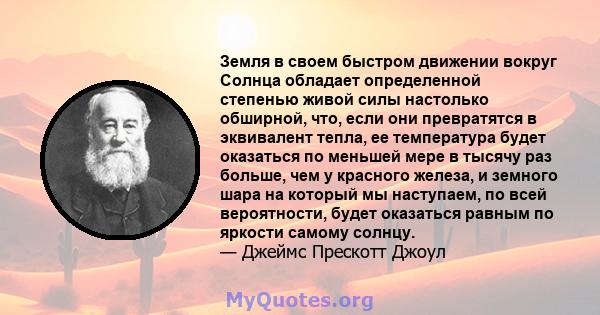 Земля в своем быстром движении вокруг Солнца обладает определенной степенью живой силы настолько обширной, что, если они превратятся в эквивалент тепла, ее температура будет оказаться по меньшей мере в тысячу раз больше, чем у красного железа, и земного шара на который мы наступаем, по всей вероятности, будет оказаться равным по яркости самому солнцу.
— Джеймс Прескотт Джоул

MyQuotes.org